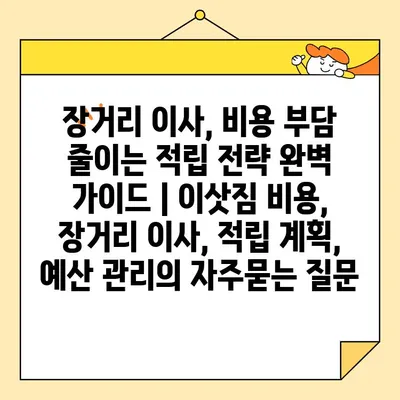 장거리 이사, 비용 부담 줄이는 적립 전략 완벽 가이드 | 이삿짐 비용, 장거리 이사, 적립 계획, 예산 관리의 자주묻는 질문